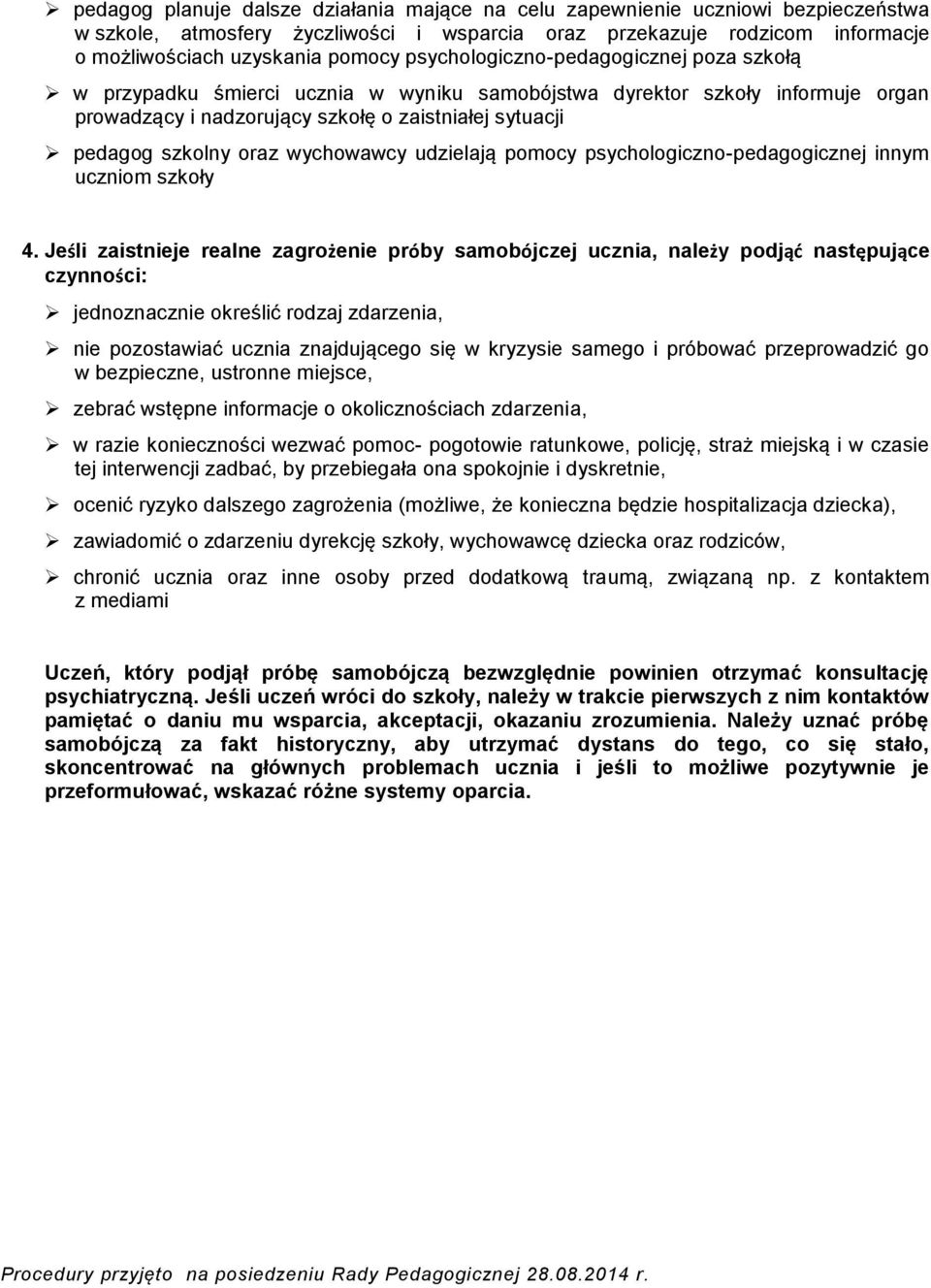 ➢ pedagog planuje dalsze działania mające na celu zapewnienie uczniowi bezpieczeństwa w szkole, atmosfery życzliwości i wsparcia oraz przekazuje rodzicom informacje o możliwościach uzyskania pomocy psychologiczno-pedagogicznej poza szkołą

➢ w przypadku śmierci ucznia w wyniku samobójstwa dyrektor szkoły informuje organ prowadzący i nadzorujący szkołę o zaistniałej sytuacji

➢ pedagog szkolny oraz wychowawcy udzielają pomocy psychologiczno-pedagogicznej innym uczniom szkoły

4. Jeśli zaistnieje realne zagrożenie próby samobójczej ucznia, należy podjąć następujące czynności:

➢ jednoznacznie określić rodzaj zdarzenia,

➢ nie pozostawiać ucznia znajdującego się w kryzysie samego i próbować przeprowadzić go w bezpieczne, ustronne miejsce,

➢ zebrać wstępne informacje o okolicznościach zdarzenia,

➢ w razie konieczności wezwać pomoc- pogotowie ratunkowe, policję, straż miejską i w czasie tej interwencji zadbać, by przebiegała ona spokojnie i dyskretnie,

➢ ocenić ryzyko dalszego zagrożenia (możliwe, że konieczna będzie hospitalizacja dziecka),

➢ zawiadomić o zdarzeniu dyrekcję szkoły, wychowawcę dziecka oraz rodziców,

➢ chronić ucznia oraz inne osoby przed dodatkową traumą, związaną np. z kontaktem z mediami

Uczeń, który podjął próbę samobójczą bezwzględnie powinien otrzymać konsultację psychiatryczną. Jeśli uczeń wróci do szkoły, należy w trakcie pierwszych z nim kontaktów pamiętać o daniu mu wsparcia, akceptacji, okazaniu zrozumienia. Należy uznać próbę samobójczą za fakt historyczny, aby utrzymać dystans do tego, co się stało, skoncentrować na głównych problemach ucznia i jeśli to możliwe pozytywnie je przeformułować, wskazać różne systemy oparcia.

Procedury przyjęto na posiedzeniu Rady Pedagogicznej 28.08.2014 r.